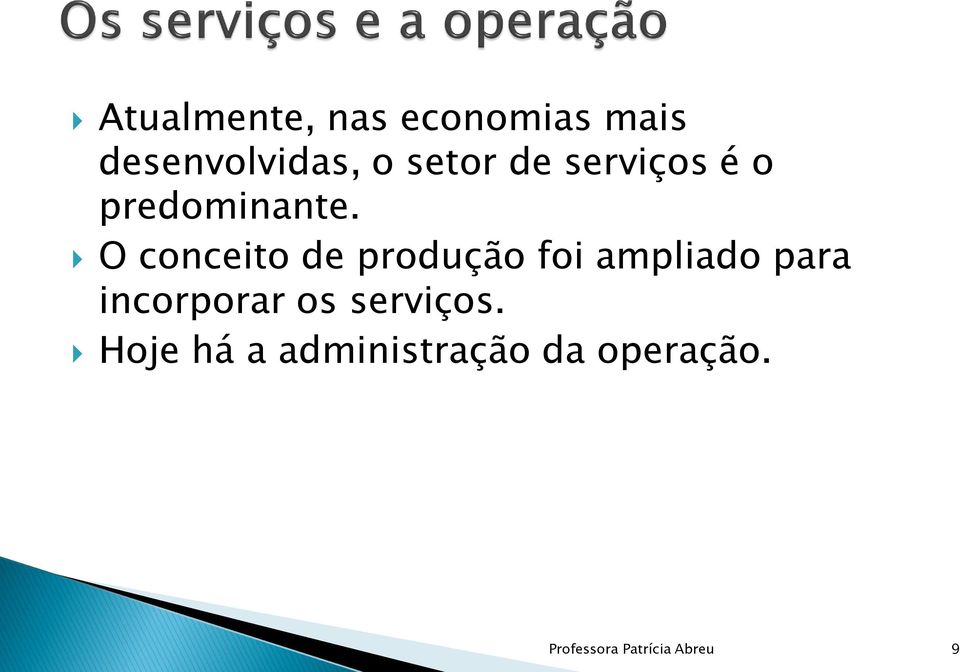 Os serviços e a operação

Atualmente, nas economias mais desenvolvidas, o setor de serviços é o predominante.

O conceito de produção foi ampliado para incorporar os serviços.

Hoje há a administração da operação.

Professora Patrícia Abreu

9